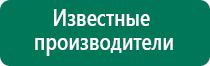 Известные производители